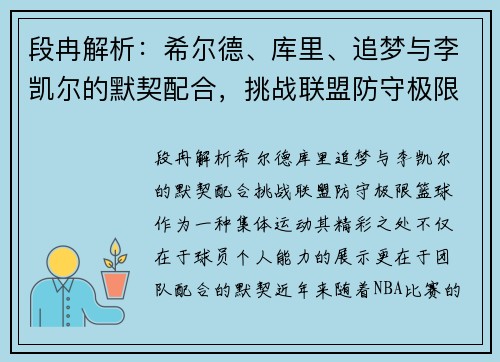 段冉解析：希尔德、库里、追梦与李凯尔的默契配合，挑战联盟防守极限

段冉解析希尔德库里追梦与李凯尔的默契配合挑战联盟防守极限篮球作为一种集体运动其精彩之处不仅在于球员个人能力的展示更在于团队配合的默契近年来随着NBA比赛的